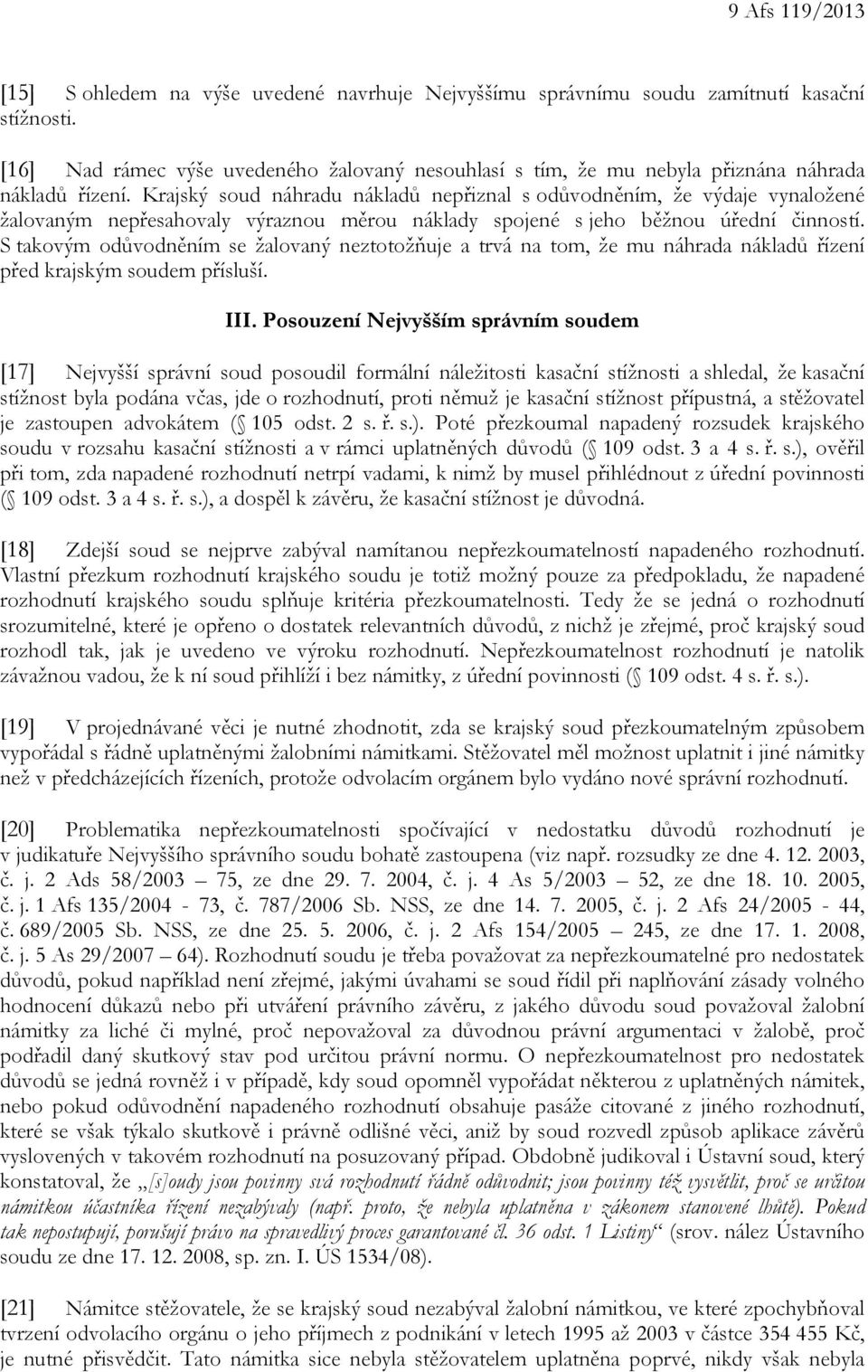 9 Afs 119/2013

[15] S ohledem na výše uvedené navrhuje Nejvyššímu správnímu soudu zamítnutí kasační stížnosti.

[16] Nad rámec výše uvedeného žalovaný nesouhlasí s tím, že mu nebyla přiznána náhrada nákladů řízení. Krajský soud náhradu nákladů nepřiznal s odůvodněním, že výdaje vynaložené žalovaným nepřesahovaly výraznou měrou náklady spojené s jeho běžnou úřední činností. S takovým odůvodněním se žalovaný neztotožňuje a trvá na tom, že mu náhrada nákladů řízení před krajským soudem přísluší.

III. Posouzení Nejvyšším správním soudem

[17] Nejvyšší správní soud posoudil formální náležitosti kasační stížnosti a shledal, že kasační stížnost byla podána včas, jde o rozhodnutí, proti němuž je kasační stížnost přípustná, a stěžovatel je zastoupen advokátem ( 105 odst. 2 s. ř. s.). Poté přezkoumal napadený rozsudek krajského soudu v rozsahu kasační stížnosti a v rámci uplatněných důvodů ( 109 odst. 3 a 4 s. ř. s.), ověřil při tom, zda napadené rozhodnutí netrpí vadami, k nimž by musel přihlédnout z úřední povinnosti ( 109 odst. 3 a 4 s. ř. s.), a dospěl k závěru, že kasační stížnost je důvodná.

[18] Zdejší soud se nejprve zabýval namítanou nepřezkoumatelností napadeného rozhodnutí. Vlastní přezkum rozhodnutí krajského soudu je totiž možný pouze za předpokladu, že napadené rozhodnutí krajského soudu splňuje kritéria přezkoumatelnosti. Tedy že se jedná o rozhodnutí srozumitelné, které je opřeno o dostatek relevantních důvodů, z nichž je zřejmé, proč krajský soud rozhodl tak, jak je uvedeno ve výroku rozhodnutí. Nepřezkoumatelnost rozhodnutí je natolik závažnou vadou, že k ní soud přihlíží i bez námitky, z úřední povinnosti ( 109 odst. 4 s. ř. s.).

[19] V projednávané věci je nutné zhodnotit, zda se krajský soud přezkoumatelným způsobem vypořádal s řádně uplatněnými žalobními námitkami. Stěžovatel měl možnost uplatnit i jiné námitky než v předcházejících řízeních, protože odvolacím orgánem bylo vydáno nové správní rozhodnutí.

[20] Problematika nepřezkoumatelnosti spočívající v nedostatku důvodů rozhodnutí je v judikatuře Nejvyššího správního soudu bohatě zastoupena (viz např. rozsudky ze dne 4. 12. 2003, č. j. 2 Ads 58/2003 – 75, ze dne 29. 7. 2004, č. j. 4 As 5/2003 – 52, ze dne 18. 10. 2005, č. j. 1 Afs 135/2004 - 73, č. 787/2006 Sb. NSS, ze dne 14. 7. 2005, č. j. 2 Afs 24/2005 - 44, č. 689/2005 Sb. NSS, ze dne 25. 5. 2006, č. j. 2 Afs 154/2005 – 245, ze dne 17. 1. 2008, č. j. 5 As 29/2007 – 64). Rozhodnutí soudu je třeba považovat za nepřezkoumatelné pro nedostatek důvodů, pokud například není zřejmé, jakými úvahami se soud řídil při naplňování zásady volného hodnocení důkazů nebo při utváření právního závěru, z jakého důvodu soud považoval žalobní námitky za liché či mylné, proč nepovažoval za důvodnou právní argumentaci v žalobě, proč podřadil daný skutkový stav pod určitou právní normu. O nepřezkoumatelnost pro nedostatek důvodů se jedná rovněž i v případě, kdy soud opomněl vypořádat některou z uplatněných námitek, nebo pokud odůvodnění napadeného rozhodnutí obsahuje pasáže citované z jiného rozhodnutí, které se však týkalo skutkově i právně odlišné věci, aniž by soud rozvedl způsob aplikace závěrů vyslovených v takovém rozhodnutí na posuzovaný případ. Obdobně judikoval i Ústavní soud, který konstatoval, že „[s]oudy jsou povinny svá rozhodnutí řádně odůvodnit; jsou povinny též vysvětlit, proč se určitou námitkou účastníka řízení nezabývaly (např. proto, že nebyla uplatněna v zákonem stanovené lhůtě). Pokud tak nepostupují, porušují právo na spravedlivý proces garantované čl. 36 odst. 1 Listiny“ (srov. nález Ústavního soudu ze dne 17. 12. 2008, sp. zn. I. ÚS 1534/08).

[21] Námitce stěžovatele, že se krajský soud nezabýval žalobní námitkou, ve které zpochybňoval tvrzení odvolacího orgánu o jeho příjmech z podnikání v letech 1995 až 2003 v částce 354 455 Kč, je nutné přisvědčit. Tato námitka sice nebyla stěžovatelem uplatněna poprvé, nikdy však nebyla